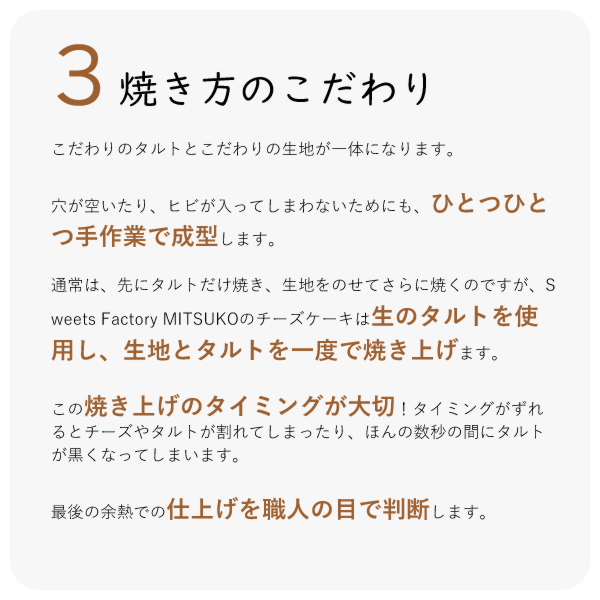 3 焼き方のこだわり

こだわりのタルトとこだわりの生地が一体になります。

穴が空いたり、ヒビが入ってしまわないためにも、ひとつひとつ手作業で成型します。

通常は、先にタルトだけ焼き、生地をのせてさらに焼くのですが、Sweets Factory MITSUKOのチーズケーキは生のタルトを使用し、生地とタルトを一度で焼き上げます。

この焼き上げのタイミングが大切！タイミングがずれるとチーズやタルトが割れてしまったり、ほんの数秒の間にタルトが黒くなってしまいます。

最後の余熱での仕上げを職人の目で判断します。